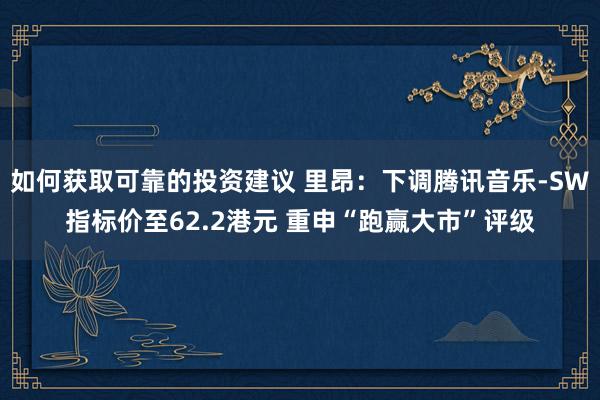 如何获取可靠的投资建议 里昂：下调腾讯音乐-SW指标价至62.2港元 重申“跑赢大市”评级